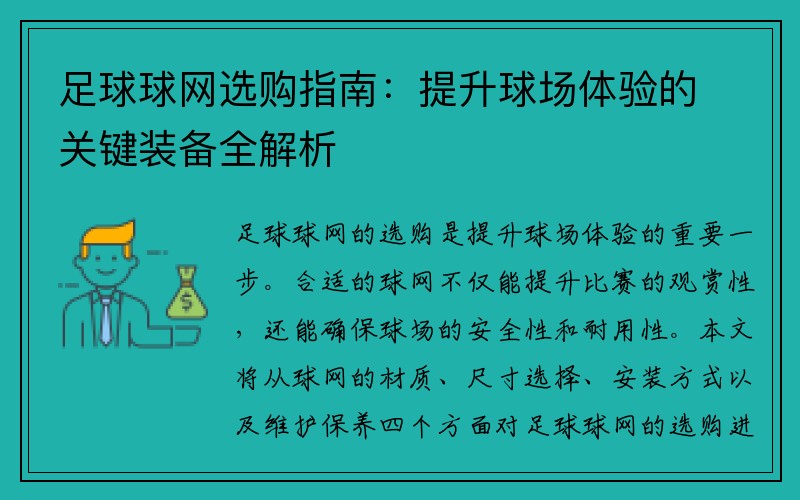 足球球网选购指南：提升球场体验的关键装备全解析

$

足球球网的选购是提升球场体验的重要一步。合适的球网不仅能提升比赛的观赏性，还能确保球场的安全性和耐用性。本文将从球网的材质、尺寸选择、安装方式以及维护保养四个方面对足球球网的选购进